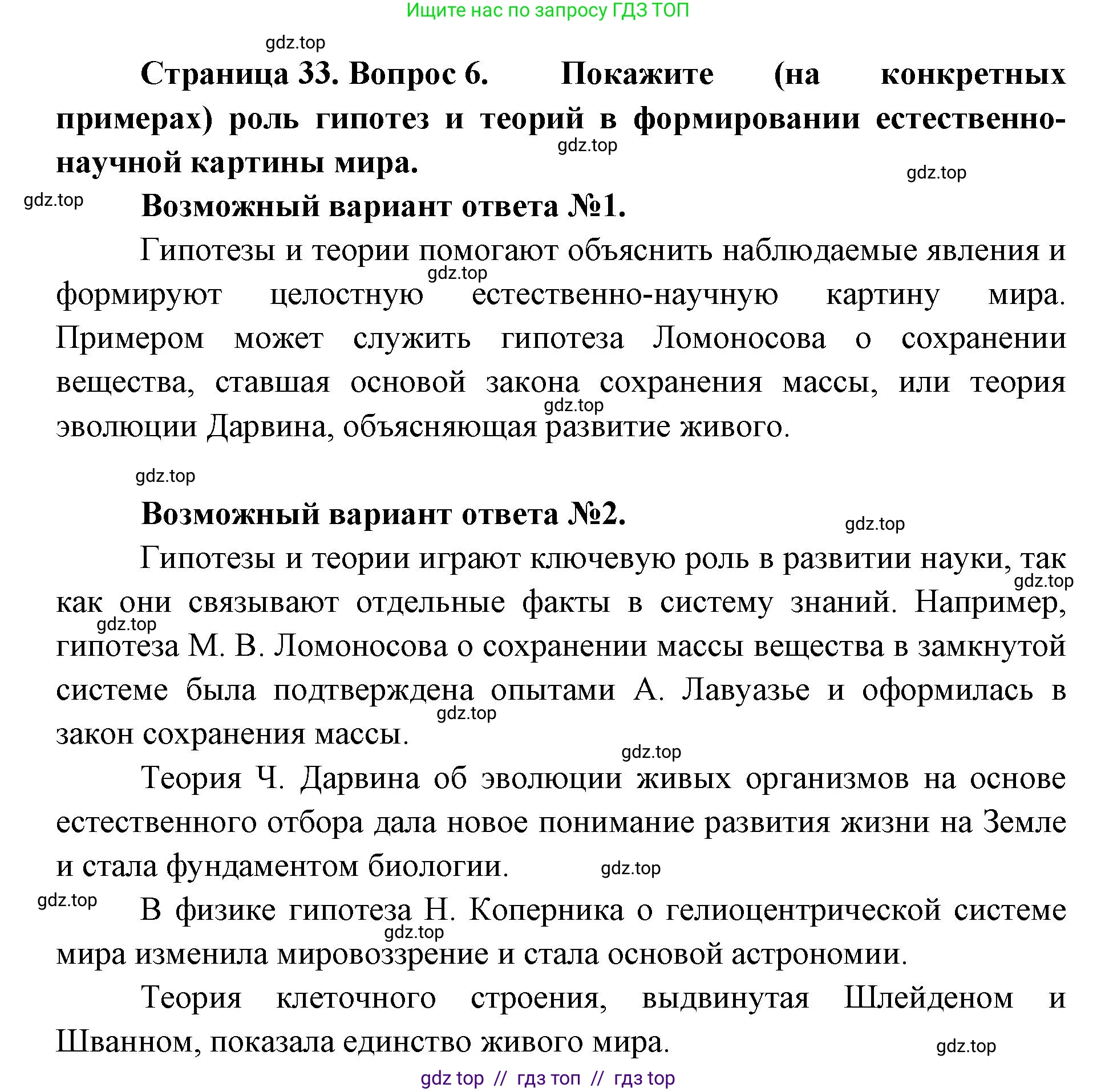 Ищите нас по запросу ГДЗ ТОП

gdz.top

**Страница 33. Вопрос 6. Покажите (на конкретных примерах) роль гипотез и теорий в формировании естественно-научной картины мира.**

gdz.top

gdz.top

gdz.top

**Возможный вариант ответа №1.**

Гипотезы и теории помогают объяснить наблюдаемые явления и формируют целостную естественно-научную картину мира. Примером может служить гипотеза Ломоносова о сохранении вещества, ставшая основой закона сохранения массы, или теория эволюции Дарвина, объясняющая развитие живого.

gdz.top

gdz.top

gdz.top

**Возможный вариант ответа №2.**

gdz.top

Гипотезы и теории играют ключевую роль в развитии науки, так как они связывают отдельные факты в систему знаний. Например, гипотеза М. В. Ломоносова о сохранении массы вещества в замкнутой системе была подтверждена опытами А. Лавуазье и оформилась в закон сохранения массы.

gdz.top

gdz.top

gdz.top

gdz.top

Теория Ч. Дарвина об эволюции живых организмов на основе естественного отбора дала новое понимание развития жизни на Земле и стала фундаментом биологии.

gdz.top

gdz.top

В физике гипотеза Н. Коперника о гелиоцентрической системе мира изменила мировоззрение и стала основой астрономии.

gdz.top

Теория клеточного строения, выдвинутая Шлейденом и Шванном, показала единство живого мира.

gdz.top

gdz top // гдз топ // гдз top